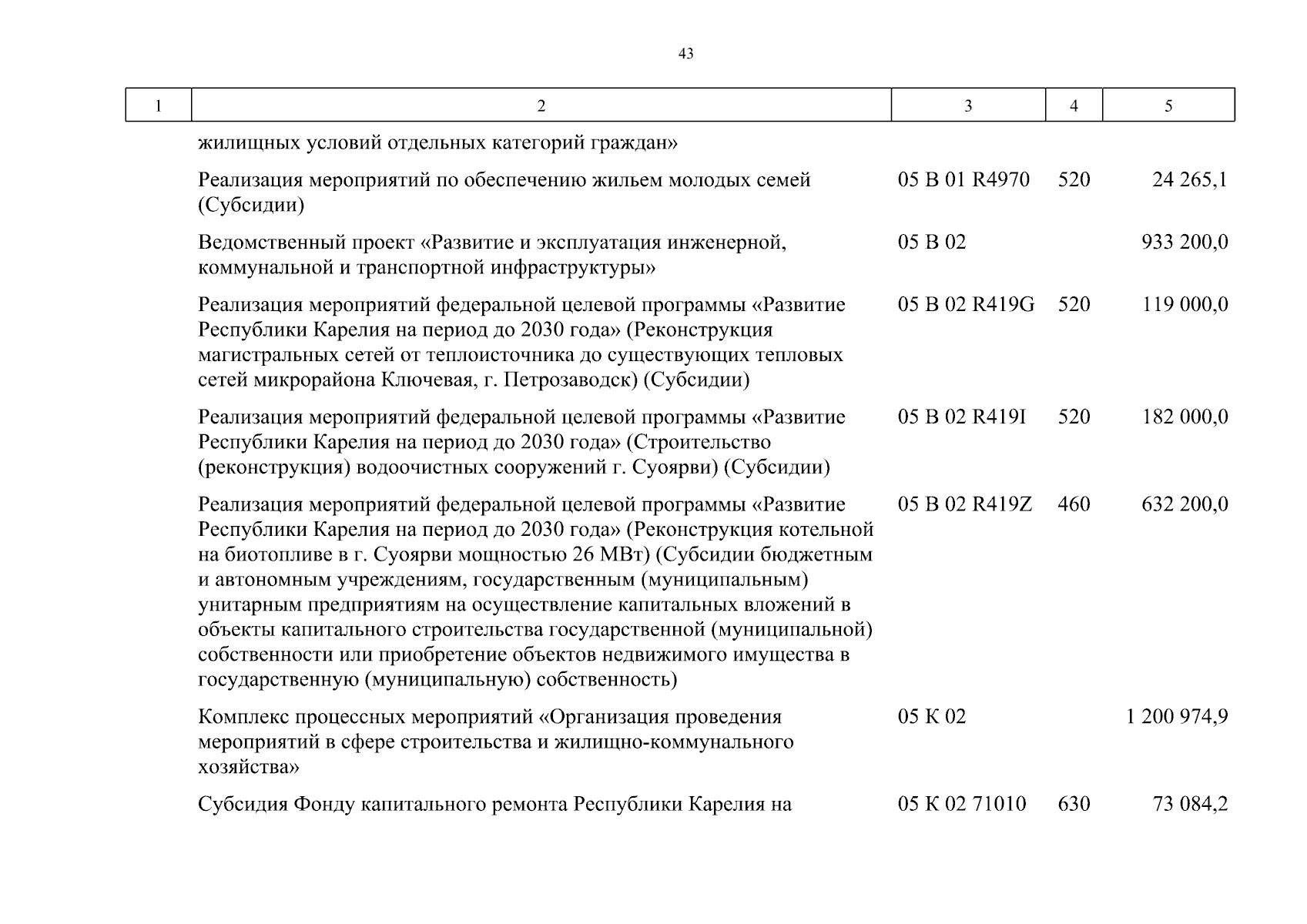 43

| 1 | 2 | 3 | 4 | 5 |
|---|---|---|---|---|
| | жилищных условий отдельных категорий граждан» | | | |
| | Реализация мероприятий по обеспечению жильем молодых семей (Субсидии) | 05 В 01 R4970 | 520 | 24 265,1 |
| | Ведомственный проект «Развитие и эксплуатация инженерной, коммунальной и транспортной инфраструктуры» | 05 В 02 | | 933 200,0 |
| | Реализация мероприятий федеральной целевой программы «Развитие Республики Карелия на период до 2030 года» (Реконструкция магистральных сетей от теплоисточника до существующих тепловых сетей микрорайона Ключевая, г. Петрозаводск) (Субсидии) | 05 В 02 R419G | 520 | 119 000,0 |
| | Реализация мероприятий федеральной целевой программы «Развитие Республики Карелия на период до 2030 года» (Строительство (реконструкция) водоочистных сооружений г. Суоярви) (Субсидии) | 05 В 02 R419I | 520 | 182 000,0 |
| | Реализация мероприятий федеральной целевой программы «Развитие Республики Карелия на период до 2030 года» (Реконструкция котельной на биотопливе в г. Суоярви мощностью 26 МВт) (Субсидии бюджетным и автономным учреждениям, государственным (муниципальным) унитарным предприятиям на осуществление капитальных вложений в объекты капитального строительства государственной (муниципальной) собственности или приобретение объектов недвижимого имущества в государственную (муниципальную) собственность) | 05 В 02 R419Z | 460 | 632 200,0 |
| | Комплекс процессных мероприятий «Организация проведения мероприятий в сфере строительства и жилищно-коммунального хозяйства» | 05 К 02 | | 1 200 974,9 |
| | Субсидия Фонду капитального ремонта Республики Карелия на | 05 К 02 71010 | 630 | 73 084,2 |